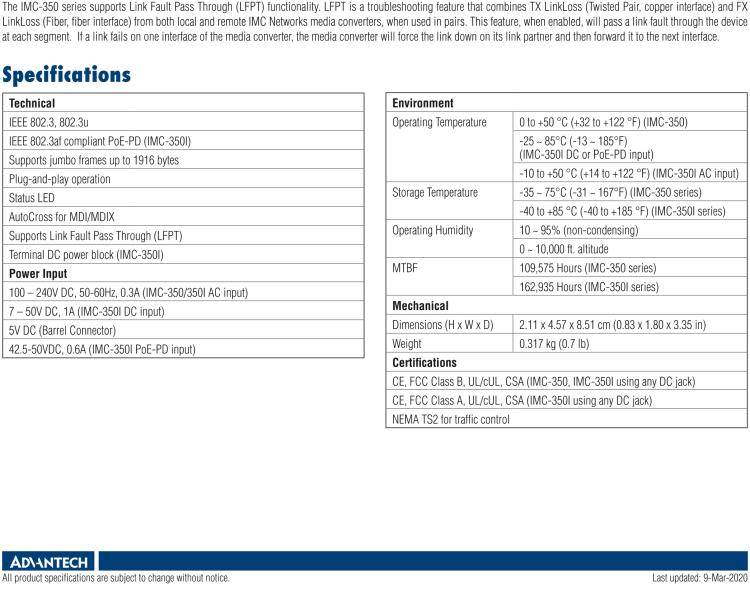 The IMC-350 series supports Link Fault Pass Through (LFPT) functionality. LFPT is a troubleshooting feature that combines TX LinkLoss (Twisted Pair, copper interface) and FX LinkLoss (Fiber, fiber interface) from both local and remote IMC Networks media converters, when used in pairs. This feature, when enabled, will pass a link fault through the device at each segment. If a link fails on one interface of the media converter, the media converter will force the link down on its link partner and then forward it to the next interface.

Specifications

| Technical |
|---|
| IEEE 802.3, 802.3u |
| IEEE 802.3af compliant PoE-PD (IMC-350I) |
| Supports jumbo frames up to 1916 bytes |
| Plug-and-play operation |
| Status LED |
| AutoCross for MDI/MDIX |
| Supports Link Fault Pass Through (LFPT) |
| Terminal DC power block (IMC-350I) |
| **Power Input** |
| 100 – 240V DC, 50-60Hz, 0.3A (IMC-350/350I AC input) |
| 7 – 50V DC, 1A (IMC-350I DC input) |
| 5V DC (Barrel Connector) |
| 42.5-50VDC, 0.6A (IMC-350I PoE-PD input) |

| Environment | |
|---|---|
| Operating Temperature | 0 to +50 °C (+32 to +122 °F) (IMC-350) |
| | -25 ~ 85°C (-13 ~ 185°F) (IMC-350I DC or PoE-PD input) |
| | -10 to +50 °C (+14 to +122 °F) (IMC-350I AC input) |
| Storage Temperature | -35 ~ 75°C (-31 ~ 167°F) (IMC-350 series) |
| | -40 to +85 °C (-40 to +185 °F) (IMC-350I series) |
| Operating Humidity | 10 ~ 95% (non-condensing) |
| | 0 ~ 10,000 ft. altitude |
| MTBF | 109,575 Hours (IMC-350 series) |
| | 162,935 Hours (IMC-350I series) |
| **Mechanical** | |
| Dimensions (H x W x D) | 2.11 x 4.57 x 8.51 cm (0.83 x 1.80 x 3.35 in) |
| Weight | 0.317 kg (0.7 lb) |
| **Certifications** | |
| CE, FCC Class B, UL/cUL, CSA (IMC-350, IMC-350I using any DC jack) | |
| CE, FCC Class A, UL/cUL, CSA (IMC-350I using any DC jack) | |
| NEMA TS2 for traffic control | |

ADVANTECH
All product specifications are subject to change without notice.
Last updated: 9-Mar-2020